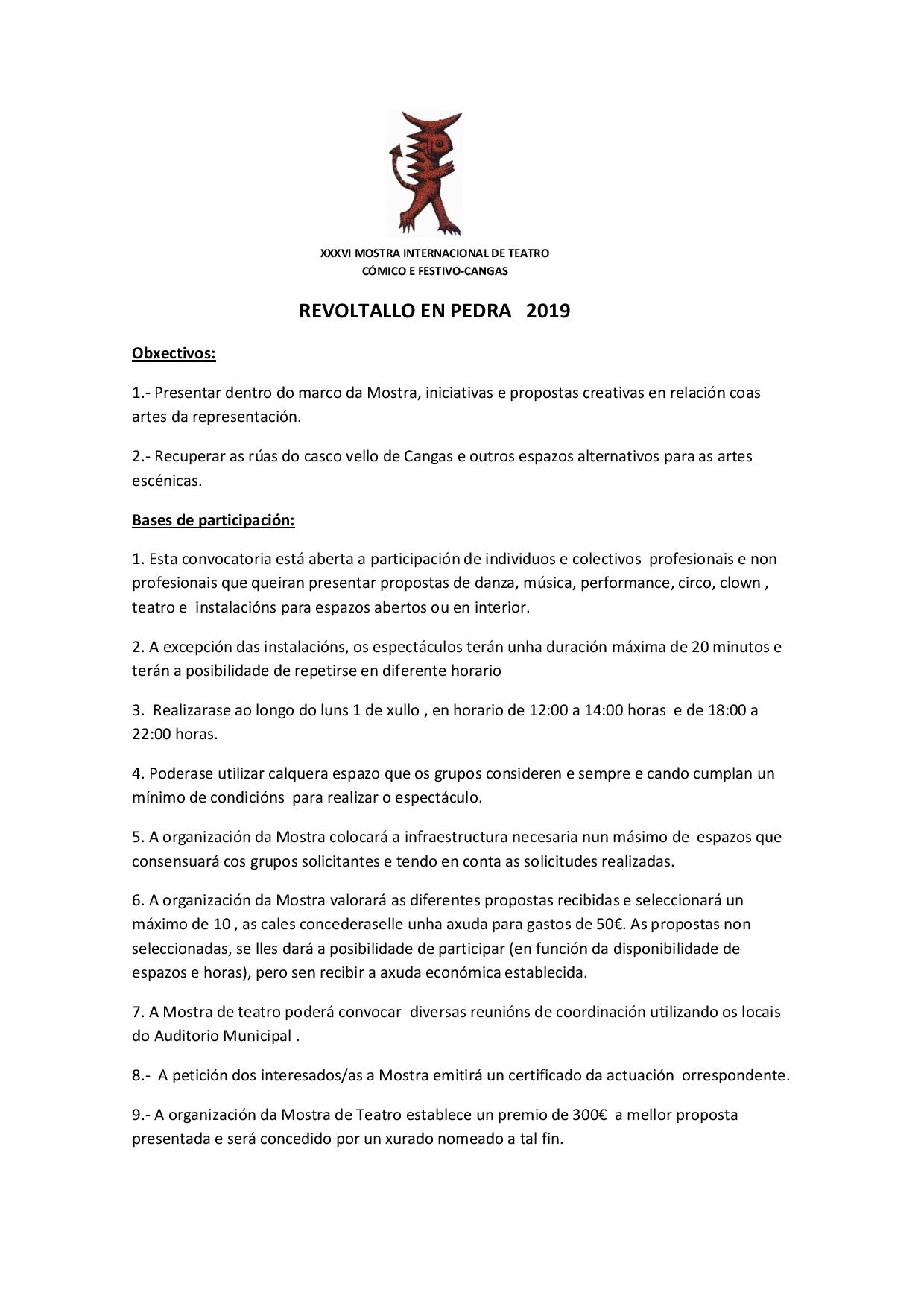 XXXVI MOSTRA INTERNACIONAL DE TEATRO
CÓMICO E FESTIVO-CANGAS

REVOLTALLO EN PEDRA 2019

Obxectivos:

1.- Presentar dentro do marco da Mostra, iniciativas e propostas creativas en relación coas artes da representación.

2.- Recuperar as rúas do casco vello de Cangas e outros espazos alternativos para as artes escénicas.

Bases de participación:

1. Esta convocatoria está aberta a participación de individuos e colectivos profesionais e non profesionais que queiran presentar propostas de danza, música, performance, circo, clown , teatro e instalacións para espazos abertos ou en interior.

2. A excepción das instalacións, os espectáculos terán unha duración máxima de 20 minutos e terán a posibilidade de repetirse en diferente horario

3. Realizarase ao longo do luns 1 de xullo , en horario de 12:00 a 14:00 horas e de 18:00 a 22:00 horas.

4. Poderase utilizar calquera espazo que os grupos consideren e sempre e cando cumplan un mínimo de condicións para realizar o espectáculo.

5. A organización da Mostra colocará a infraestructura necesaria nun másimo de espazos que consensuará cos grupos solicitantes e tendo en conta as solicitudes realizadas.

6. A organización da Mostra valorará as diferentes propostas recibidas e seleccionará un máximo de 10 , as cales concederaselle unha axuda para gastos de 50€. As propostas non seleccionadas, se lles dará a posibilidade de participar (en función da disponibilidade de espazos e horas), pero sen recibir a axuda económica establecida.

7. A Mostra de teatro poderá convocar diversas reunións de coordinación utilizando os locais do Auditorio Municipal .

8.- A petición dos interesados/as a Mostra emitirá un certificado da actuación orrespondente.

9.- A organización da Mostra de Teatro establece un premio de 300€ a mellor proposta presentada e será concedido por un xurado nomeado a tal fin.